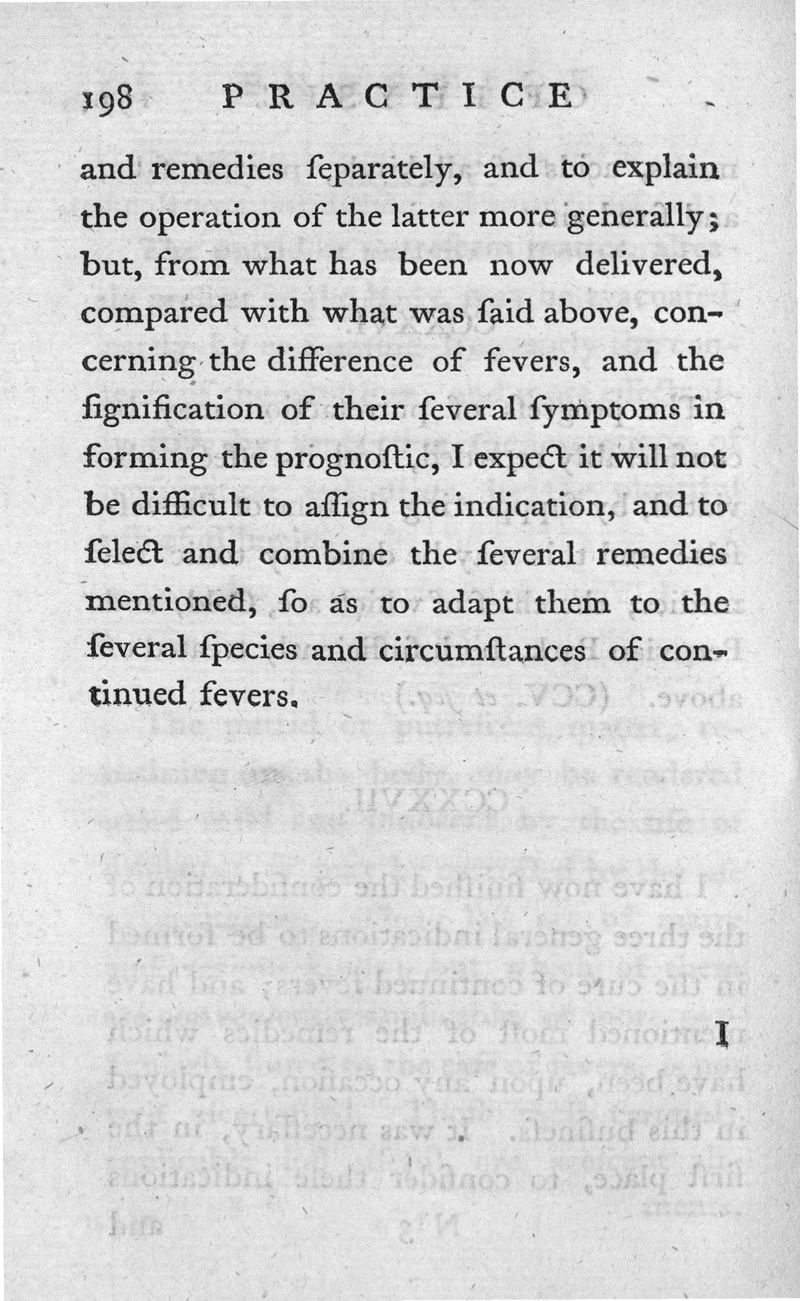 198 PRACTICE

and remedies ſeparately, and to explain the operation of the latter more generally; but, from what has been now delivered, compared with what was ſaid above, concerning the difference of fevers, and the ſignification of their ſeveral ſymptoms in forming the prognoſtic, I expect it will not be difficult to aſſign the indication, and to ſelect and combine the ſeveral remedies mentioned, ſo as to adapt them to the ſeveral ſpecies and circumſtances of continued fevers.

I